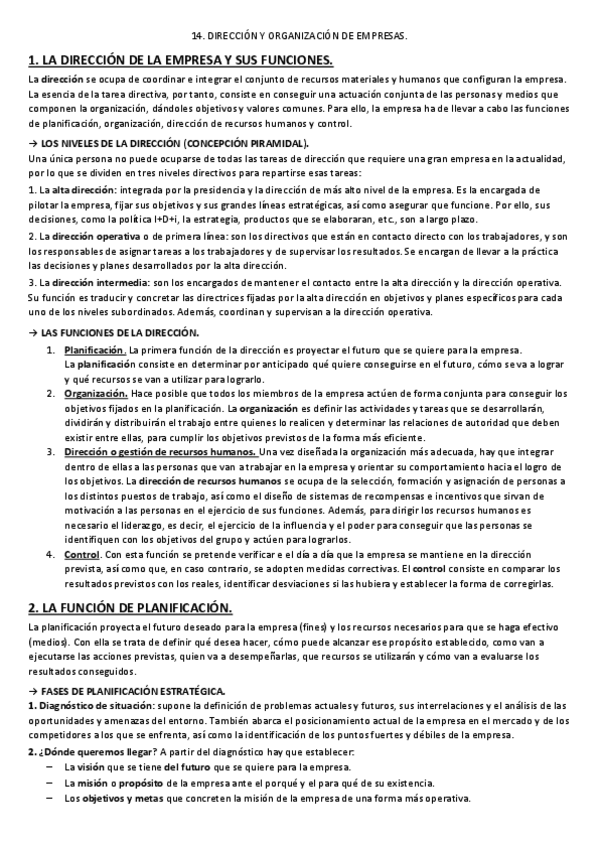 14. DIRECCIÓN Y ORGANIZACIÓN DE EMPRESAS.

1. LA DIRECCIÓN DE LA EMPRESA Y SUS FUNCIONES.

La dirección se ocupa de coordinar e integrar el conjunto de recursos materiales y humanos que configuran la empresa. La esencia de la tarea directiva, por tanto, consiste en conseguir una actuación conjunta de las personas y medios que componen la organización, dándoles objetivos y valores comunes. Para ello, la empresa ha de llevar a cabo las funciones de planificación, organización, dirección de recursos humanos y control.

→ LOS NIVELES DE LA DIRECCIÓN (CONCEPCIÓN PIRAMIDAL).
Una única persona no puede ocuparse de todas las tareas de dirección que requiere una gran empresa en la actualidad, por lo que se dividen en tres niveles directivos para repartirse esas tareas:
1. La alta dirección: integrada por la presidencia y la dirección de más alto nivel de la empresa. Es la encargada de pilotar la empresa, fijar sus objetivos y sus grandes líneas estratégicas, así como asegurar que funcione. Por ello, sus decisiones, como la política I+D+i, la estrategia, productos que se elaboraran, etc., son a largo plazo.
2. La dirección operativa o de primera línea: son los directivos que están en contacto directo con los trabajadores, y son los responsables de asignar tareas a los trabajadores y de supervisar los resultados. Se encargan de llevar a la práctica las decisiones y planes desarrollados por la alta dirección.
3. La dirección intermedia: son los encargados de mantener el contacto entre la alta dirección y la dirección operativa. Su función es traducir y concretar las directrices fijadas por la alta dirección en objetivos y planes específicos para cada uno de los niveles subordinados. Además, coordinan y supervisan a la dirección operativa.

→ LAS FUNCIONES DE LA DIRECCIÓN.
1. Planificación. La primera función de la dirección es proyectar el futuro que se quiere para la empresa. La planificación consiste en determinar por anticipado qué quiere conseguirse en el futuro, cómo se va a lograr y qué recursos se van a utilizar para lograrlo.
2. Organización. Hace posible que todos los miembros de la empresa actúen de forma conjunta para conseguir los objetivos fijados en la planificación. La organización es definir las actividades y tareas que se desarrollarán, dividirán y distribuirán el trabajo entre quienes lo realicen y determinar las relaciones de autoridad que deben existir entre ellas, para cumplir los objetivos previstos de la forma más eficiente.
3. Dirección o gestión de recursos humanos. Una vez diseñada la organización más adecuada, hay que integrar dentro de ellas a las personas que van a trabajar en la empresa y orientar su comportamiento hacia el logro de los objetivos. La dirección de recursos humanos se ocupa de la selección, formación y asignación de personas a los distintos puestos de trabajo, así como el diseño de sistemas de recompensas e incentivos que sirvan de motivación a las personas en el ejercicio de sus funciones. Además, para dirigir los recursos humanos es necesario el liderazgo, es decir, el ejercicio de la influencia y el poder para conseguir que las personas se identifiquen con los objetivos del grupo y actúen para lograrlos.
4. Control. Con esta función se pretende verificar e el día a día que la empresa se mantiene en la dirección prevista, así como que, en caso contrario, se adopten medidas correctivas. El control consiste en comparar los resultados previstos con los reales, identificar desviaciones si las hubiera y establecer la forma de corregirlas.

2. LA FUNCIÓN DE PLANIFICACIÓN.

La planificación proyecta el futuro deseado para la empresa (fines) y los recursos necesarios para que se haga efectivo (medios). Con ella se trata de definir qué desea hacer, cómo puede alcanzar ese propósito establecido, como van a ejecutarse las acciones previstas, quien va a desempeñarlas, que recursos se utilizarán y cómo van a evaluarse los resultados conseguidos.

→ FASES DE PLANIFICACIÓN ESTRATÉGICA.
1. Diagnóstico de situación: supone la definición de problemas actuales y futuros, sus interrelaciones y el análisis de las oportunidades y amenazas del entorno. También abarca el posicionamiento actual de la empresa en el mercado y de los competidores a los que se enfrenta, así como la identificación de los puntos fuertes y débiles de la empresa.
2. ¿Dónde queremos llegar? A partir del diagnóstico hay que establecer:
– La visión que se tiene del futuro que se quiere para la empresa.
– La misión o propósito de la empresa ante el porqué y el para qué de su existencia.
– Los objetivos y metas que concreten la misión de la empresa de una forma más operativa.